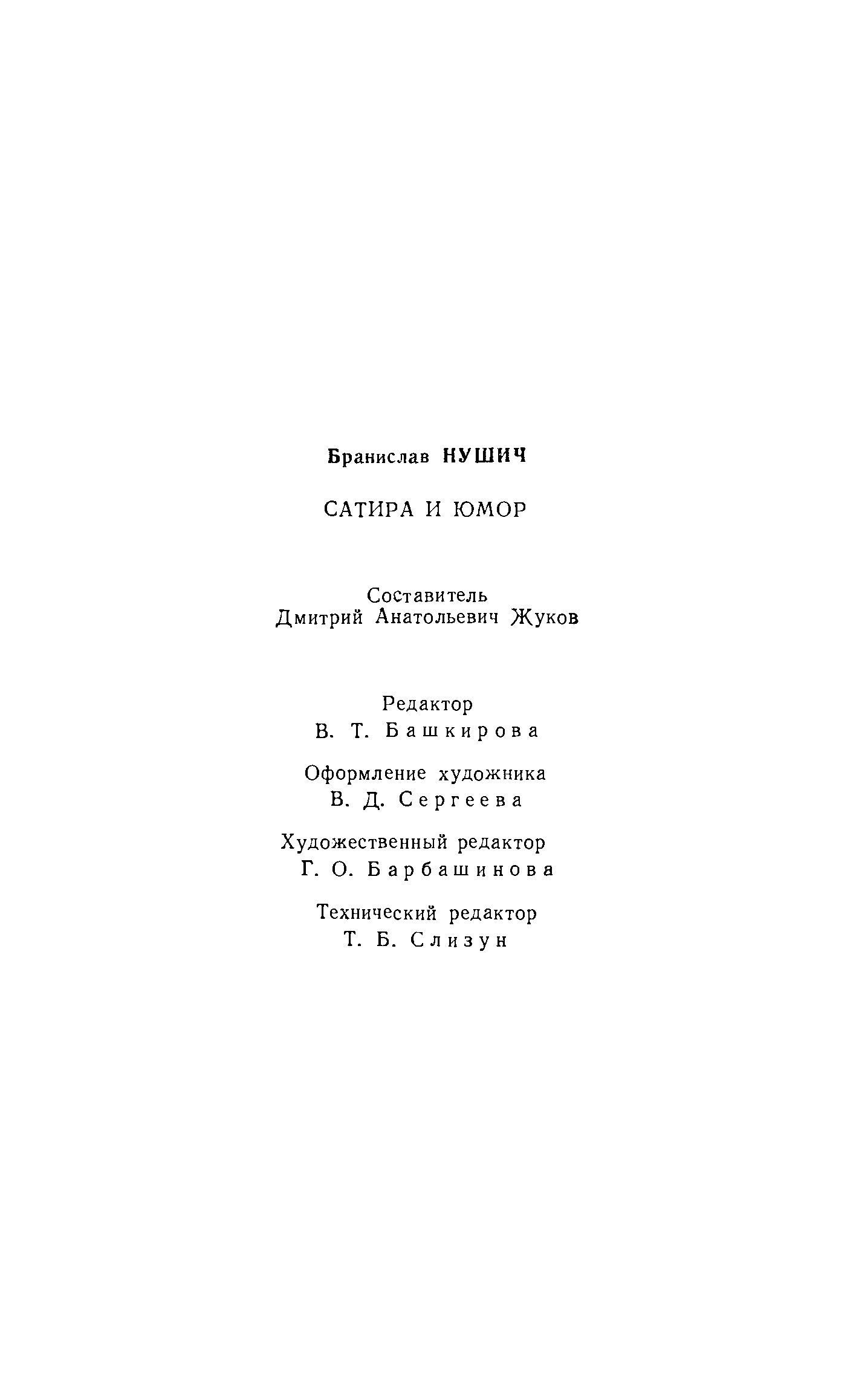 Бранислав НУШИЧ

САТИРА И ЮМОР

Составитель
Дмитрий Анатольевич Жуков

Редактор
В. Т. Башкирова

Оформление художника
В. Д. Сергеева

Художественный редактор
Г. О. Барбашинова

Технический редактор
Т. Б. Слизун